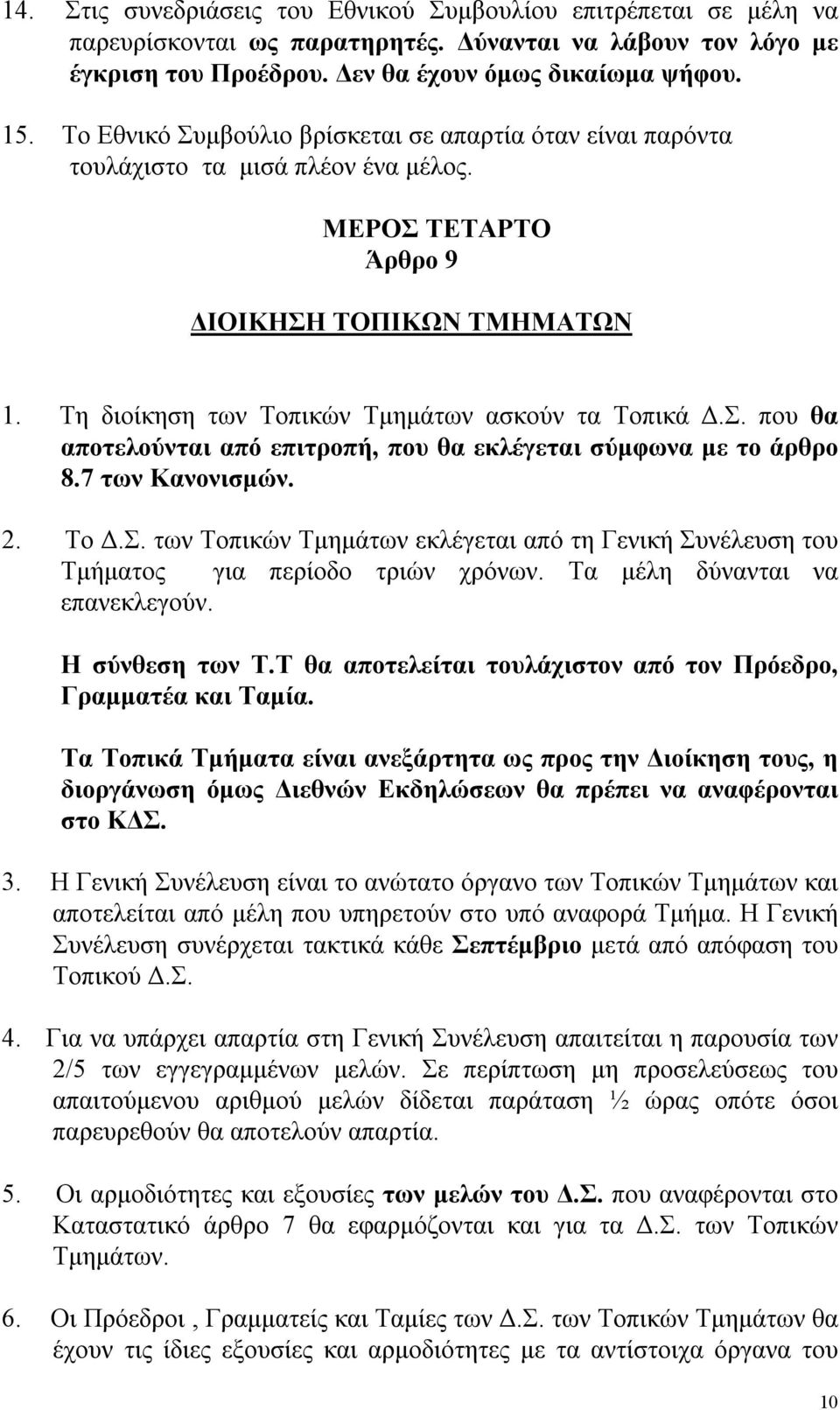 14. Στις συνεδριάσεις του Εθνικού Συμβουλίου επιτρέπεται σε μέλη να παρευρίσκονται ως παρατηρητές. Δύνανται να λάβουν τον λόγο με έγκριση του Προέδρου. Δεν θα έχουν όμως δικαίωμα ψήφου.

15. Το Εθνικό Συμβούλιο βρίσκεται σε απαρτία όταν είναι παρόντα τουλάχιστο τα μισά πλέον ένα μέλος.

ΜΕΡΟΣ ΤΕΤΑΡΤΟ
Άρθρο 9

ΔΙΟΙΚΗΣΗ ΤΟΠΙΚΩΝ ΤΜΗΜΑΤΩΝ

1. Τη διοίκηση των Τοπικών Τμημάτων ασκούν τα Τοπικά Δ.Σ. που θα αποτελούνται από επιτροπή, που θα εκλέγεται σύμφωνα με το άρθρο 8.7 των Κανονισμών.

2. Το Δ.Σ. των Τοπικών Τμημάτων εκλέγεται από τη Γενική Συνέλευση του Τμήματος για περίοδο τριών χρόνων. Τα μέλη δύνανται να επανεκλεγούν.

Η σύνθεση των Τ.Τ θα αποτελείται τουλάχιστον από τον Πρόεδρο, Γραμματέα και Ταμία.

Τα Τοπικά Τμήματα είναι ανεξάρτητα ως προς την Διοίκηση τους, η διοργάνωση όμως Διεθνών Εκδηλώσεων θα πρέπει να αναφέρονται στο ΚΔΣ.

3. Η Γενική Συνέλευση είναι το ανώτατο όργανο των Τοπικών Τμημάτων και αποτελείται από μέλη που υπηρετούν στο υπό αναφορά Τμήμα. Η Γενική Συνέλευση συνέρχεται τακτικά κάθε Σεπτέμβριο μετά από απόφαση του Τοπικού Δ.Σ.

4. Για να υπάρχει απαρτία στη Γενική Συνέλευση απαιτείται η παρουσία των 2/5 των εγγεγραμμένων μελών. Σε περίπτωση μη προσελεύσεως του απαιτούμενου αριθμού μελών δίδεται παράταση ½ ώρας οπότε όσοι παρευρεθούν θα αποτελούν απαρτία.

5. Οι αρμοδιότητες και εξουσίες των μελών του Δ.Σ. που αναφέρονται στο Καταστατικό άρθρο 7 θα εφαρμόζονται και για τα Δ.Σ. των Τοπικών Τμημάτων.

6. Οι Πρόεδροι , Γραμματείς και Ταμίες των Δ.Σ. των Τοπικών Τμημάτων θα έχουν τις ίδιες εξουσίες και αρμοδιότητες με τα αντίστοιχα όργανα του

10